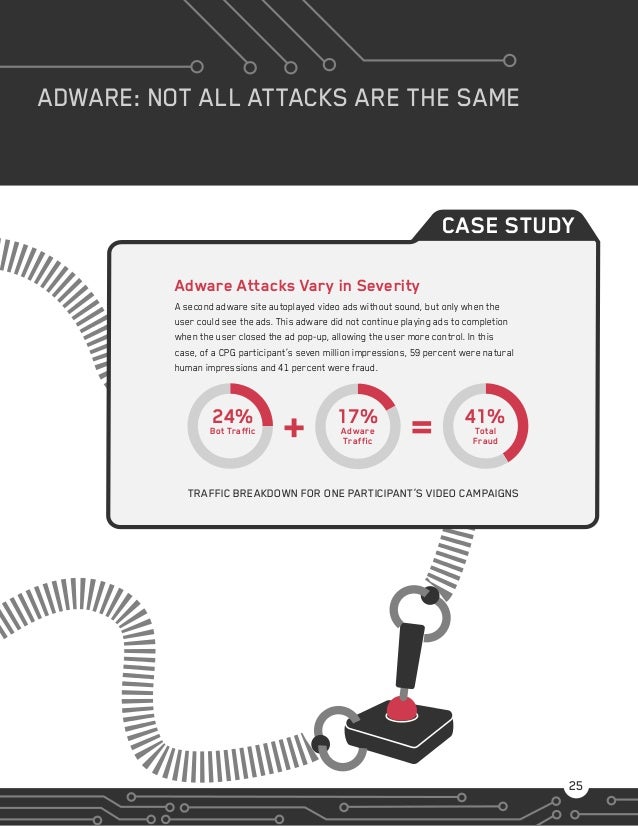 ADWARE: NOT ALL ATTACKS ARE THE SAME

CASE STUDY

Adware Attacks Vary in Severity

A second adware site autoplayed video ads without sound, but only when the user could see the ads. This adware did not continue playing ads to completion when the user closed the ad pop-up, allowing the user more control. In this case, of a CPG participant's seven million impressions, 59 percent were natural human impressions and 41 percent were fraud.

24%
Bot Traffic

+

17%
Adware
Traffic

=

41%
Total
Fraud

TRAFFIC BREAKDOWN FOR ONE PARTICIPANT'S VIDEO CAMPAIGNS

25